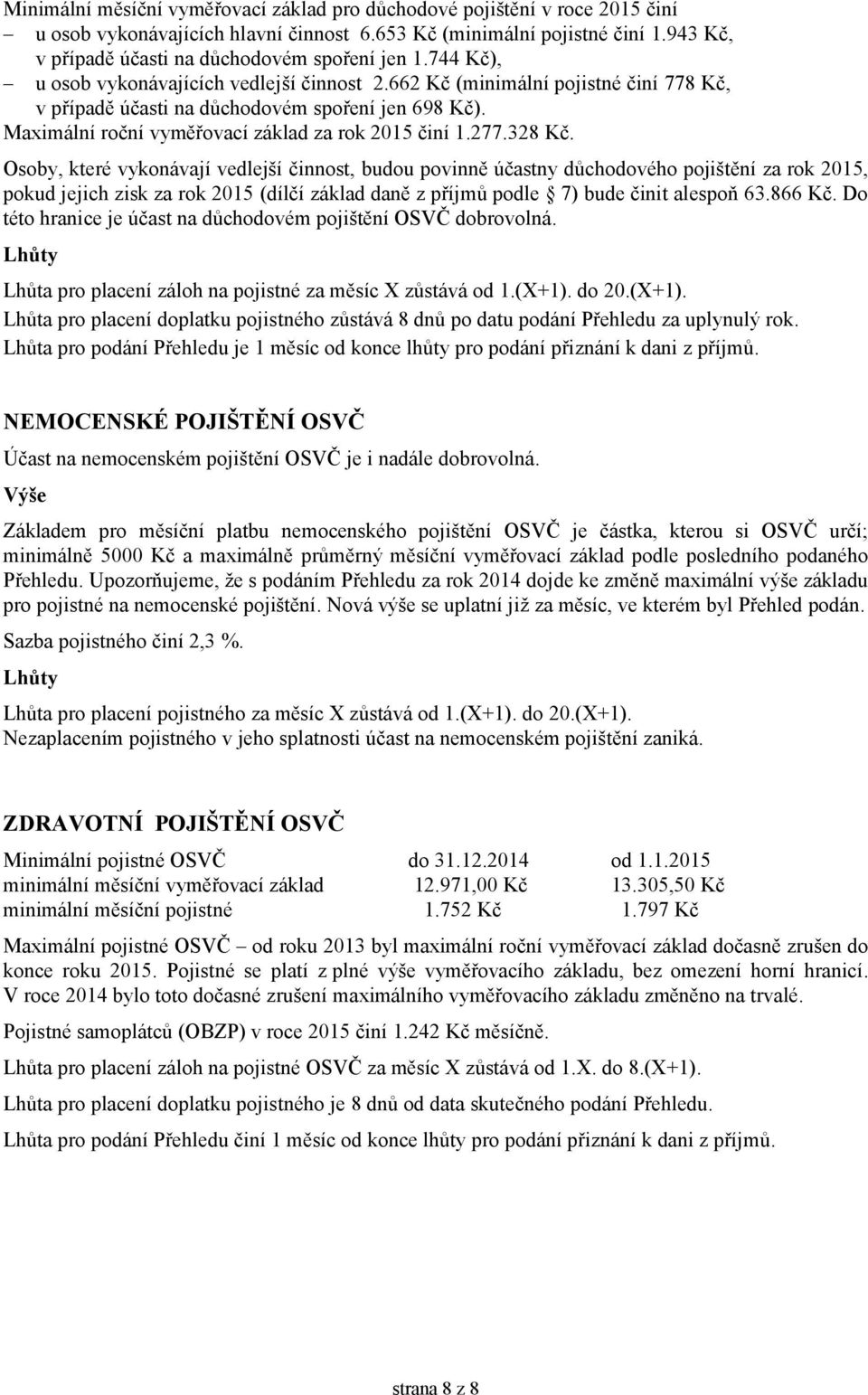 Minimální měsíční vyměřovací základ pro důchodové pojištění v roce 2015 činí
– u osob vykonávajících hlavní činnost 6.653 Kč (minimální pojistné činí 1.943 Kč, v případě účasti na důchodovém spoření jen 1.744 Kč),
– u osob vykonávajících vedlejší činnost 2.662 Kč (minimální pojistné činí 778 Kč, v případě účasti na důchodovém spoření jen 698 Kč).
Maximální roční vyměřovací základ za rok 2015 činí 1.277.328 Kč.

Osoby, které vykonávají vedlejší činnost, budou povinně účastny důchodového pojištění za rok 2015, pokud jejich zisk za rok 2015 (dílčí základ daně z příjmů podle § 7) bude činit alespoň 63.866 Kč. Do této hranice je účast na důchodovém pojištění OSVČ dobrovolná.

Lhůty

Lhůta pro placení záloh na pojistné za měsíc X zůstává od 1.(X+1). do 20.(X+1).
Lhůta pro placení doplatku pojistného zůstává 8 dnů po datu podání Přehledu za uplynulý rok.
Lhůta pro podání Přehledu je 1 měsíc od konce lhůty pro podání přiznání k dani z příjmů.

NEMOCENSKÉ POJIŠTĚNÍ OSVČ

Účast na nemocenském pojištění OSVČ je i nadále dobrovolná.

Výše

Základem pro měsíční platbu nemocenského pojištění OSVČ je částka, kterou si OSVČ určí; minimálně 5000 Kč a maximálně průměrný měsíční vyměřovací základ podle posledního podaného Přehledu. Upozorňujeme, že s podáním Přehledu za rok 2014 dojde ke změně maximální výše základu pro pojistné na nemocenské pojištění. Nová výše se uplatní již za měsíc, ve kterém byl Přehled podán.

Sazba pojistného činí 2,3 %.

Lhůty

Lhůta pro placení pojistného za měsíc X zůstává od 1.(X+1). do 20.(X+1).
Nezaplacením pojistného v jeho splatnosti účast na nemocenském pojištění zaniká.

ZDRAVOTNÍ POJIŠTĚNÍ OSVČ

| Minimální pojistné OSVČ | do 31.12.2014 | od 1.1.2015 |
|---|---|---|
| minimální měsíční vyměřovací základ | 12.971,00 Kč | 13.305,50 Kč |
| minimální měsíční pojistné | 1.752 Kč | 1.797 Kč |

Maximální pojistné OSVČ – od roku 2013 byl maximální roční vyměřovací základ dočasně zrušen do konce roku 2015. Pojistné se platí z plné výše vyměřovacího základu, bez omezení horní hranicí. V roce 2014 bylo toto dočasné zrušení maximálního vyměřovacího základu změněno na trvalé.

Pojistné samoplátců (OBZP) v roce 2015 činí 1.242 Kč měsíčně.

Lhůta pro placení záloh na pojistné OSVČ za měsíc X zůstává od 1.X. do 8.(X+1).

Lhůta pro placení doplatku pojistného je 8 dnů od data skutečného podání Přehledu.

Lhůta pro podání Přehledu činí 1 měsíc od konce lhůty pro podání přiznání k dani z příjmů.

strana 8 z 8